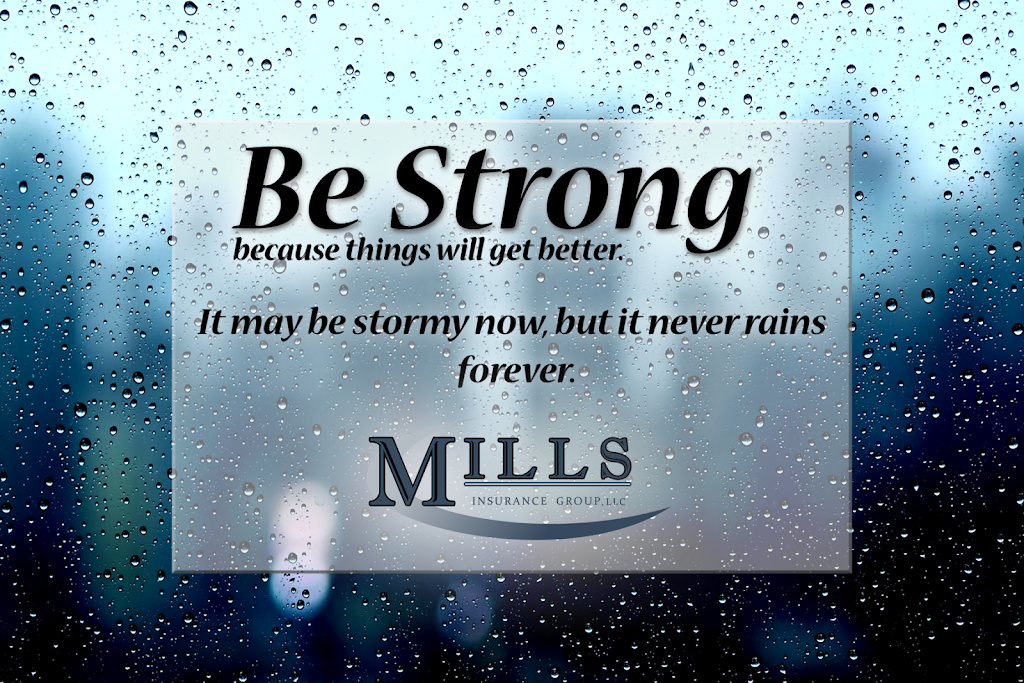 Be Strong
because things will get better.

It may be stormy now, but it never rains forever.

MILLS
INSURANCE GROUP, LLC